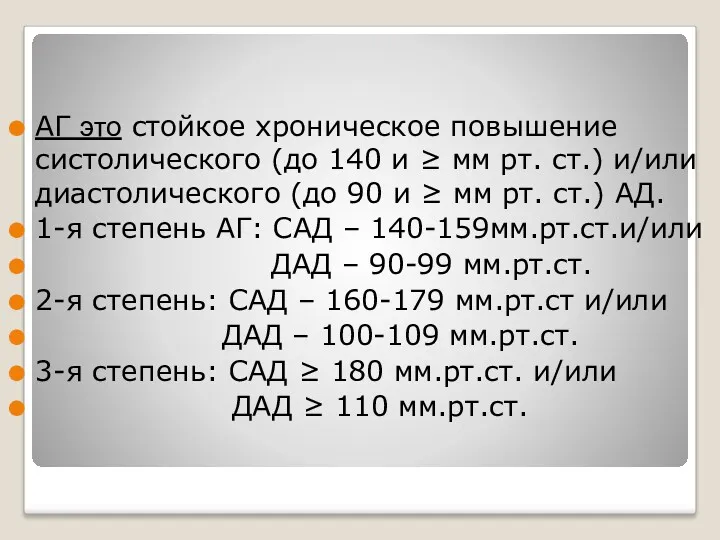 АГ это стойкое хроническое повышение систолического (до 140 и ≥ мм рт. ст.) и/или диастолического (до 90 и ≥ мм рт. ст.) АД.

1-я степень АГ: САД – 140-159мм.рт.ст.и/или

ДАД – 90-99 мм.рт.ст.

2-я степень: САД – 160-179 мм.рт.ст и/или

ДАД – 100-109 мм.рт.ст.

3-я степень: САД ≥ 180 мм.рт.ст. и/или

ДАД ≥ 110 мм.рт.ст.